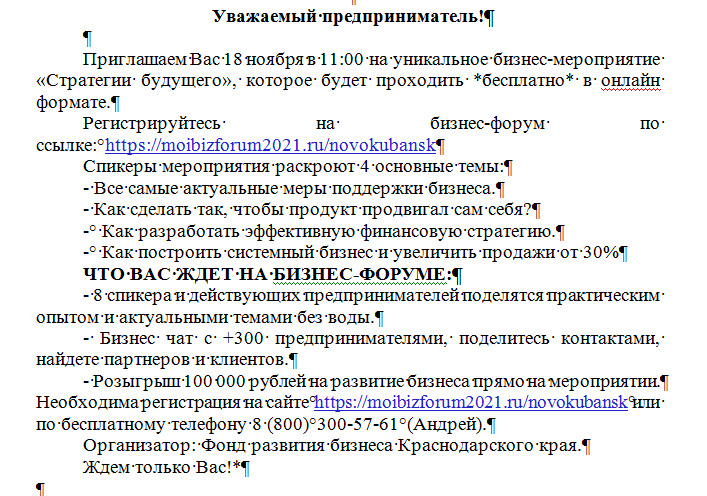 Уважаемый предприниматель!

Приглашаем Вас 18 ноября в 11:00 на уникальное бизнес-мероприятие «Стратегии будущего», которое будет проходить *бесплатно* в онлайн формате.

Регистрируйтесь на бизнес-форум по ссылке: https://moibizforum2021.ru/novokubansk

Спикеры мероприятия раскроют 4 основные темы:

- Все самые актуальные меры поддержки бизнеса.

- Как сделать так, чтобы продукт продвигал сам себя?

- Как разработать эффективную финансовую стратегию.

- Как построить системный бизнес и увеличить продажи от 30%

ЧТО ВАС ЖДЕТ НА БИЗНЕС-ФОРУМЕ:

- 8 спикера и действующих предпринимателей поделятся практическим опытом и актуальными темами без воды.

- Бизнес чат с +300 предпринимателями, поделитесь контактами, найдете партнеров и клиентов.

- Розыгрыш 100 000 рублей на развитие бизнеса прямо на мероприятии. Необходима регистрация на сайте https://moibizforum2021.ru/novokubansk или по бесплатному телефону 8 (800) 300-57-61 (Андрей).

Организатор: Фонд развития бизнеса Краснодарского края.

Ждем только Вас!*